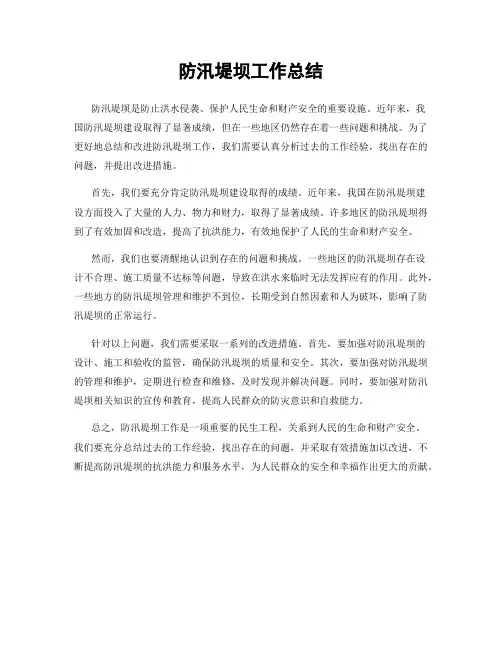 防汛堤坝工作总结

防汛堤坝是防止洪水侵袭、保护人民生命和财产安全的重要设施。近年来，我国防汛堤坝建设取得了显著成绩，但在一些地区仍然存在着一些问题和挑战。为了更好地总结和改进防汛堤坝工作，我们需要认真分析过去的工作经验，找出存在的问题，并提出改进措施。

首先，我们要充分肯定防汛堤坝建设取得的成绩。近年来，我国在防汛堤坝建设方面投入了大量的人力、物力和财力，取得了显著成绩。许多地区的防汛堤坝得到了有效加固和改造，提高了抗洪能力，有效地保护了人民的生命和财产安全。

然而，我们也要清醒地认识到存在的问题和挑战。一些地区的防汛堤坝存在设计不合理、施工质量不达标等问题，导致在洪水来临时无法发挥应有的作用。此外，一些地方的防汛堤坝管理和维护不到位，长期受到自然因素和人为破坏，影响了防汛堤坝的正常运行。

针对以上问题，我们需要采取一系列的改进措施。首先，要加强对防汛堤坝的设计、施工和验收的监管，确保防汛堤坝的质量和安全。其次，要加强对防汛堤坝的管理和维护，定期进行检查和维修，及时发现并解决问题。同时，要加强对防汛堤坝相关知识的宣传和教育，提高人民群众的防灾意识和自救能力。

总之，防汛堤坝工作是一项重要的民生工程，关系到人民的生命和财产安全。我们要充分总结过去的工作经验，找出存在的问题，并采取有效措施加以改进，不断提高防汛堤坝的抗洪能力和服务水平，为人民群众的安全和幸福作出更大的贡献。